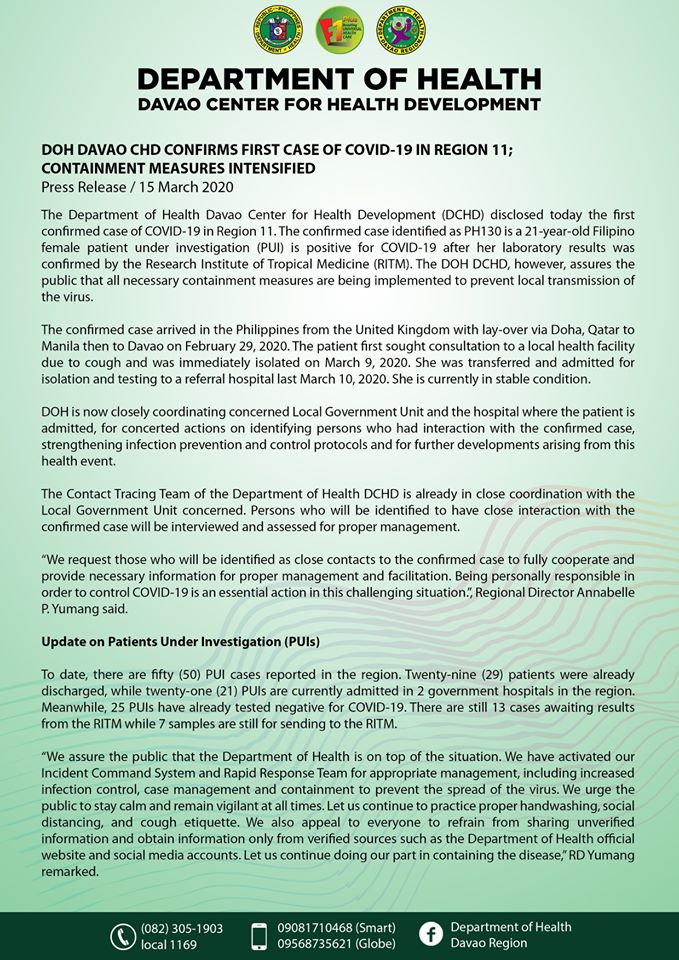 DEPARTMENT OF HEALTH
DAVAO CENTER FOR HEALTH DEVELOPMENT

DOH DAVAO CHD CONFIRMS FIRST CASE OF COVID-19 IN REGION 11; CONTAINMENT MEASURES INTENSIFIED
Press Release / 15 March 2020

The Department of Health Davao Center for Health Development (DCHD) disclosed today the first confirmed case of COVID-19 in Region 11. The confirmed case identified as PH130 is a 21-year-old Filipino female patient under investigation (PUI) is positive for COVID-19 after her laboratory results was confirmed by the Research Institute of Tropical Medicine (RITM). The DOH DCHD, however, assures the public that all necessary containment measures are being implemented to prevent local transmission of the virus.

The confirmed case arrived in the Philippines from the United Kingdom with lay-over via Doha, Qatar to Manila then to Davao on February 29, 2020. The patient first sought consultation to a local health facility due to cough and was immediately isolated on March 9, 2020. She was transferred and admitted for isolation and testing to a referral hospital last March 10, 2020. She is currently in stable condition.

DOH is now closely coordinating concerned Local Government Unit and the hospital where the patient is admitted, for concerted actions on identifying persons who had interaction with the confirmed case, strengthening infection prevention and control protocols and for further developments arising from this health event.

The Contact Tracing Team of the Department of Health DCHD is already in close coordination with the Local Government Unit concerned. Persons who will be identified to have close interaction with the confirmed case will be interviewed and assessed for proper management.

"We request those who will be identified as close contacts to the confirmed case to fully cooperate and provide necessary information for proper management and facilitation. Being personally responsible in order to control COVID-19 is an essential action in this challenging situation.", Regional Director Annabelle P. Yumang said.

Update on Patients Under Investigation (PUIs)

To date, there are fifty (50) PUI cases reported in the region. Twenty-nine (29) patients were already discharged, while twenty-one (21) PUIs are currently admitted in 2 government hospitals in the region. Meanwhile, 25 PUIs have already tested negative for COVID-19. There are still 13 cases awaiting results from the RITM while 7 samples are still for sending to the RITM.

"We assure the public that the Department of Health is on top of the situation. We have activated our Incident Command System and Rapid Response Team for appropriate management, including increased infection control, case management and containment to prevent the spread of the virus. We urge the public to stay calm and remain vigilant at all times. Let us continue to practice proper handwashing, social distancing, and cough etiquette. We also appeal to everyone to refrain from sharing unverified information and obtain information only from verified sources such as the Department of Health official website and social media accounts. Let us continue doing our part in containing the disease," RD Yumang remarked.

(082) 305-1903
local 1169
09081710468 (Smart)
09568735621 (Globe)
Department of Health
Davao Region